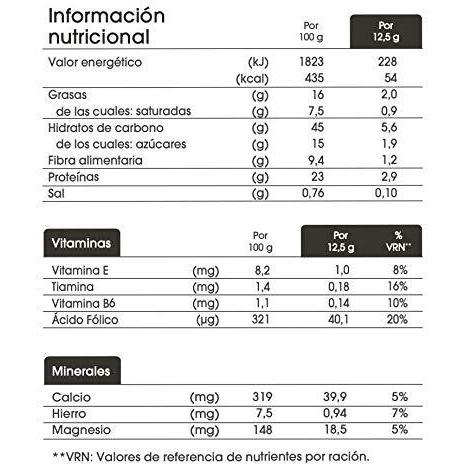 | Información nutricional | | Por 100 g | Por 12,5 g |
|---|---|---|---|
| Valor energético | (kJ) | 1823 | 228 |
| | (kcal) | 435 | 54 |
| Grasas | (g) | 16 | 2,0 |
| de las cuales: saturadas | (g) | 7,5 | 0,9 |
| Hidratos de carbono | (g) | 45 | 5,6 |
| de los cuales: azúcares | (g) | 15 | 1,9 |
| Fibra alimentaria | (g) | 9,4 | 1,2 |
| Proteínas | (g) | 23 | 2,9 |
| Sal | (g) | 0,76 | 0,10 |

| Vitaminas | | Por 100 g | Por 12,5 g | % VRN** |
|---|---|---|---|---|
| Vitamina E | (mg) | 8,2 | 1,0 | 8% |
| Tiamina | (mg) | 1,4 | 0,18 | 16% |
| Vitamina B6 | (mg) | 1,1 | 0,14 | 10% |
| Ácido Fólico | (µg) | 321 | 40,1 | 20% |

| Minerales | | | | |
|---|---|---|---|---|
| Calcio | (mg) | 319 | 39,9 | 5% |
| Hierro | (mg) | 7,5 | 0,94 | 7% |
| Magnesio | (mg) | 148 | 18,5 | 5% |

**VRN: Valores de referencia de nutrientes por ración.